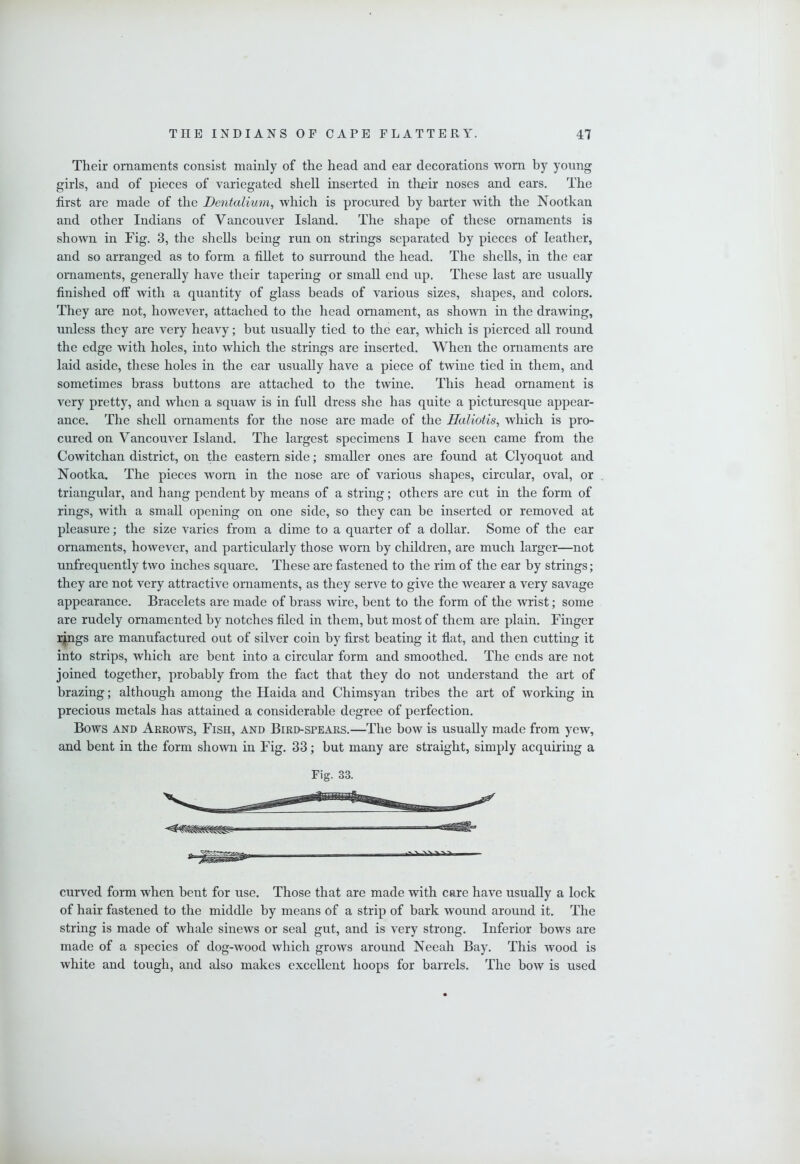 THE INDIANS OF CAPE FLATTERY. 47

Their ornaments consist mainly of the head and ear decorations worn by young girls, and of pieces of variegated shell inserted in their noses and ears. The first are made of the Dentalium, which is procured by barter with the Nootkan and other Indians of Vancouver Island. The shape of these ornaments is shown in Fig. 3, the shells being run on strings separated by pieces of leather, and so arranged as to form a fillet to surround the head. The shells, in the ear ornaments, generally have their tapering or small end up. These last are usually finished off with a quantity of glass beads of various sizes, shapes, and colors. They are not, however, attached to the head ornament, as shown in the drawing, unless they are very heavy; but usually tied to the ear, which is pierced all round the edge with holes, into which the strings are inserted. When the ornaments are laid aside, these holes in the ear usually have a piece of twine tied in them, and sometimes brass buttons are attached to the twine. This head ornament is very pretty, and when a squaw is in full dress she has quite a picturesque appearance. The shell ornaments for the nose are made of the Haliotis, which is procured on Vancouver Island. The largest specimens I have seen came from the Cowitchan district, on the eastern side; smaller ones are found at Clyoquot and Nootka. The pieces worn in the nose are of various shapes, circular, oval, or triangular, and hang pendent by means of a string; others are cut in the form of rings, with a small opening on one side, so they can be inserted or removed at pleasure; the size varies from a dime to a quarter of a dollar. Some of the ear ornaments, however, and particularly those worn by children, are much larger—not unfrequently two inches square. These are fastened to the rim of the ear by strings; they are not very attractive ornaments, as they serve to give the wearer a very savage appearance. Bracelets are made of brass wire, bent to the form of the wrist; some are rudely ornamented by notches filed in them, but most of them are plain. Finger rings are manufactured out of silver coin by first beating it flat, and then cutting it into strips, which are bent into a circular form and smoothed. The ends are not joined together, probably from the fact that they do not understand the art of brazing; although among the Haida and Chimsyan tribes the art of working in precious metals has attained a considerable degree of perfection.

Bows and Arrows, Fish, and Bird-spears.—The bow is usually made from yew, and bent in the form shown in Fig. 33; but many are straight, simply acquiring a

Fig. 33.

curved form when bent for use. Those that are made with care have usually a lock of hair fastened to the middle by means of a strip of bark wound around it. The string is made of whale sinews or seal gut, and is very strong. Inferior bows are made of a species of dog-wood which grows around Neeah Bay. This wood is white and tough, and also makes excellent hoops for barrels. The bow is used